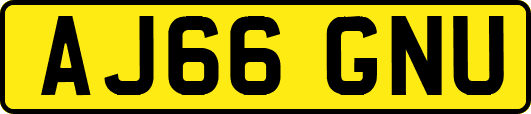 AJ66 GNU